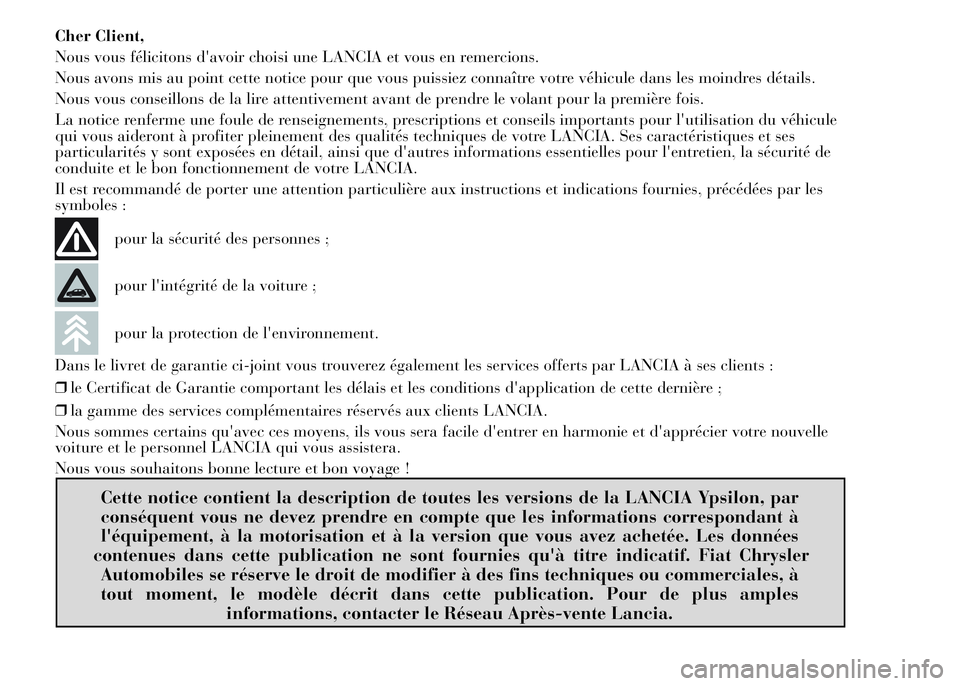 Cher Client,

Nous vous félicitons d'avoir choisi une LANCIA et vous en remercions.

Nous avons mis au point cette notice pour que vous puissiez connaître votre véhicule dans les moindres détails.

Nous vous conseillons de la lire attentivement avant de prendre le volant pour la première fois.

La notice renferme une foule de renseignements, prescriptions et conseils importants pour l'utilisation du véhicule qui vous aideront à profiter pleinement des qualités techniques de votre LANCIA. Ses caractéristiques et ses particularités y sont exposées en détail, ainsi que d'autres informations essentielles pour l'entretien, la sécurité de conduite et le bon fonctionnement de votre LANCIA.

Il est recommandé de porter une attention particulière aux instructions et indications fournies, précédées par les symboles :

pour la sécurité des personnes ;

pour l'intégrité de la voiture ;

pour la protection de l'environnement.

Dans le livret de garantie ci-joint vous trouverez également les services offerts par LANCIA à ses clients :

❒ le Certificat de Garantie comportant les délais et les conditions d'application de cette dernière ;

❒ la gamme des services complémentaires réservés aux clients LANCIA.

Nous sommes certains qu'avec ces moyens, ils vous sera facile d'entrer en harmonie et d'apprécier votre nouvelle voiture et le personnel LANCIA qui vous assistera.

Nous vous souhaitons bonne lecture et bon voyage !

Cette notice contient la description de toutes les versions de la LANCIA Ypsilon, par conséquent vous ne devez prendre en compte que les informations correspondant à l'équipement, à la motorisation et à la version que vous avez achetée. Les données contenues dans cette publication ne sont fournies qu'à titre indicatif. Fiat Chrysler Automobiles se réserve le droit de modifier à des fins techniques ou commerciales, à tout moment, le modèle décrit dans cette publication. Pour de plus amples informations, contacter le Réseau Après-vente Lancia.

carmanualsonline.info